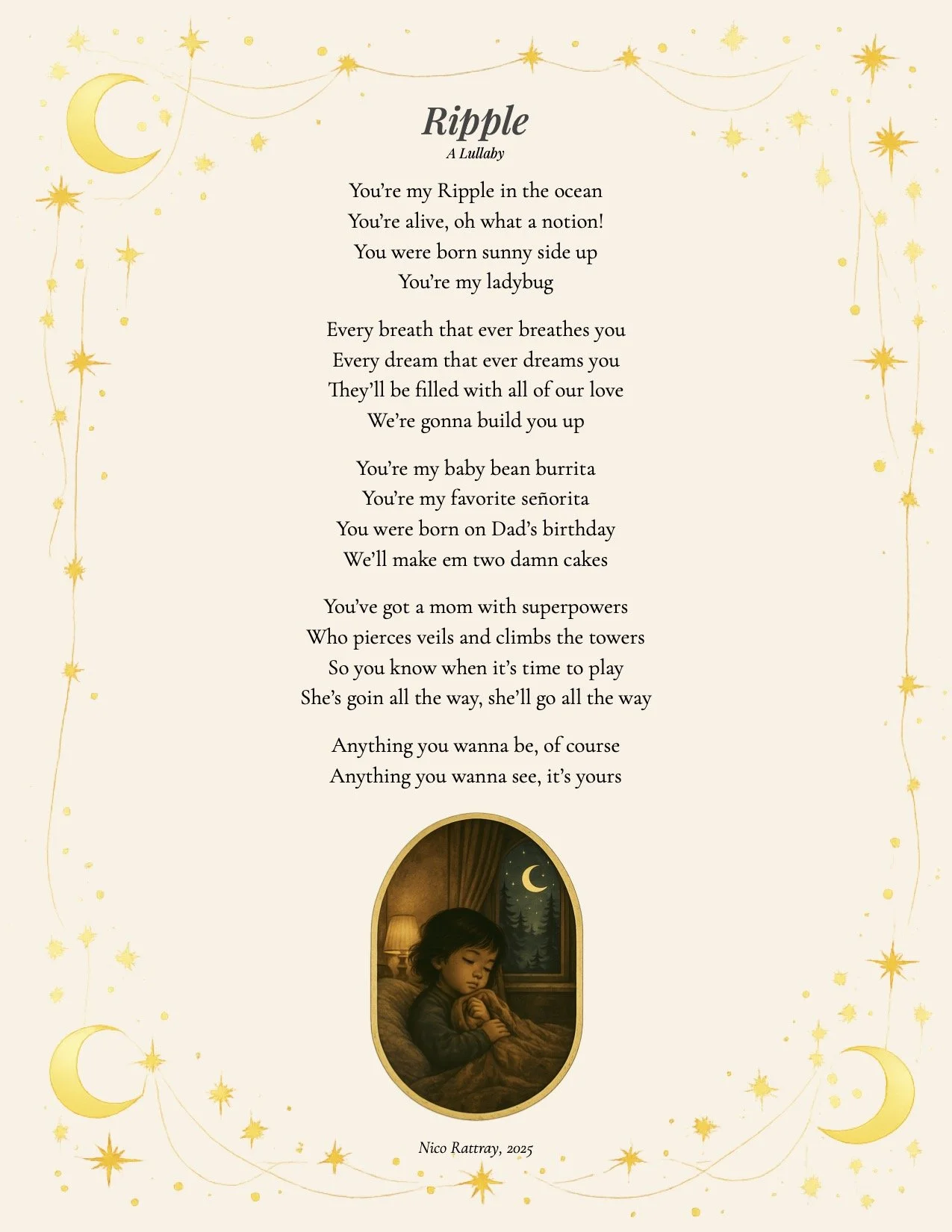 Ripple
A Lullaby

You're my Ripple in the ocean
You're alive, oh what a notion!
You were born sunny side up
You're my ladybug

Every breath that ever breathes you
Every dream that ever dreams you
They'll be filled with all of our love
We're gonna build you up

You're my baby bean burrita
You're my favorite señorita
You were born on Dad's birthday
We'll make em two damn cakes

You've got a mom with superpowers
Who pierces veils and climbs the towers
So you know when it's time to play
She's goin all the way, she'll go all the way

Anything you wanna be, of course
Anything you wanna see, it's yours

Nico Rattray, 2025